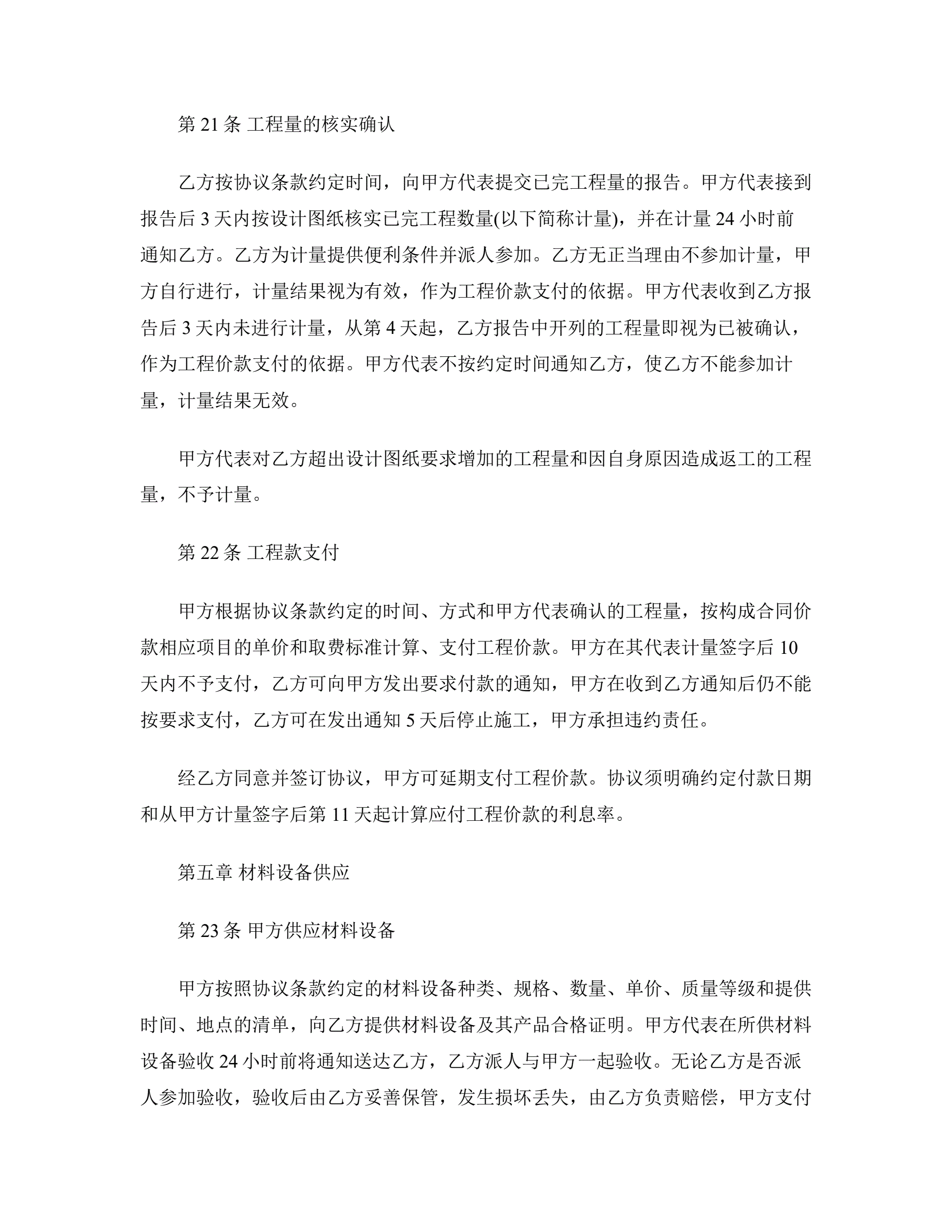 第 21 条 工程量的核实确认

乙方按协议条款约定时间，向甲方代表提交已完工程量的报告。甲方代表接到报告后 3 天内按设计图纸核实已完工程数量(以下简称计量)，并在计量 24 小时前通知乙方。乙方为计量提供便利条件并派人参加。乙方无正当理由不参加计量，甲方自行进行，计量结果视为有效，作为工程价款支付的依据。甲方代表收到乙方报告后 3 天内未进行计量，从第 4 天起，乙方报告中开列的工程量即视为已被确认，作为工程价款支付的依据。甲方代表不按约定时间通知乙方，使乙方不能参加计量，计量结果无效。

甲方代表对乙方超出设计图纸要求增加的工程量和因自身原因造成返工的工程量，不予计量。

第 22 条 工程款支付

甲方根据协议条款约定的时间、方式和甲方代表确认的工程量，按构成合同价款相应项目的单价和取费标准计算、支付工程价款。甲方在其代表计量签字后 10 天内不予支付，乙方可向甲方发出要求付款的通知，甲方在收到乙方通知后仍不能按要求支付，乙方可在发出通知 5 天后停止施工，甲方承担违约责任。

经乙方同意并签订协议，甲方可延期支付工程价款。协议须明确约定付款日期和从甲方计量签字后第 11 天起计算应付工程价款的利息率。

第五章 材料设备供应

第 23 条 甲方供应材料设备

甲方按照协议条款约定的材料设备种类、规格、数量、单价、质量等级和提供时间、地点的清单，向乙方提供材料设备及其产品合格证明。甲方代表在所供材料设备验收 24 小时前将通知送达乙方，乙方派人与甲方一起验收。无论乙方是否派人参加验收，验收后由乙方妥善保管，发生损坏丢失，由乙方负责赔偿，甲方支付